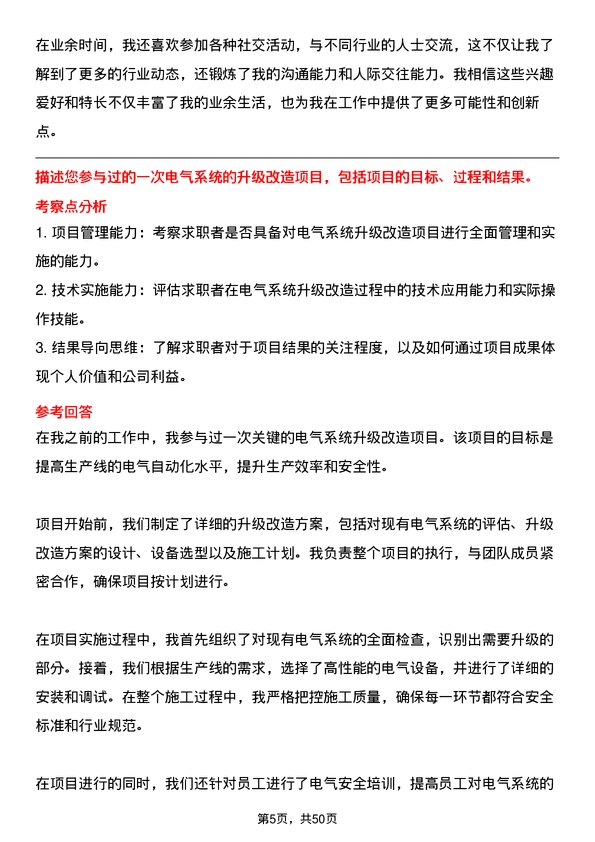 在业余时间，我还喜欢参加各种社交活动，与不同行业的人士交流，这不仅让我了解到了更多的行业动态，还锻炼了我的沟通能力和人际交往能力。我相信这些兴趣爱好和特长不仅丰富了我的业余生活，也为我在工作中提供了更多可能性和创新点。

描述您参与过的一次电气系统的升级改造项目，包括项目的目标、过程和结果。

考察点分析

1. 项目管理能力：考察求职者是否具备对电气系统升级改造项目进行全面管理和实施的能力。

2. 技术实施能力：评估求职者在电气系统升级改造过程中的技术应用能力和实际操作技能。

3. 结果导向思维：了解求职者对于项目结果的关注程度，以及如何通过项目成果体现个人价值和公司利益。

参考回答

在我之前的工作中，我参与过一次关键的电气系统升级改造项目。该项目的目标是提高生产线的电气自动化水平，提升生产效率和安全性。

项目开始前，我们制定了详细的升级改造方案，包括对现有电气系统的评估、升级改造方案的设计、设备选型以及施工计划。我负责整个项目的执行，与团队成员紧密合作，确保项目按计划进行。

在项目实施过程中，我首先组织了对现有电气系统的全面检查，识别出需要升级的部分。接着，我们根据生产线的需求，选择了高性能的电气设备，并进行了详细的安装和调试。在整个施工过程中，我严格把控施工质量，确保每一环节都符合安全标准和行业规范。

在项目进行的同时，我们还针对员工进行了电气安全培训，提高员工对电气系统的

第5页，共50页